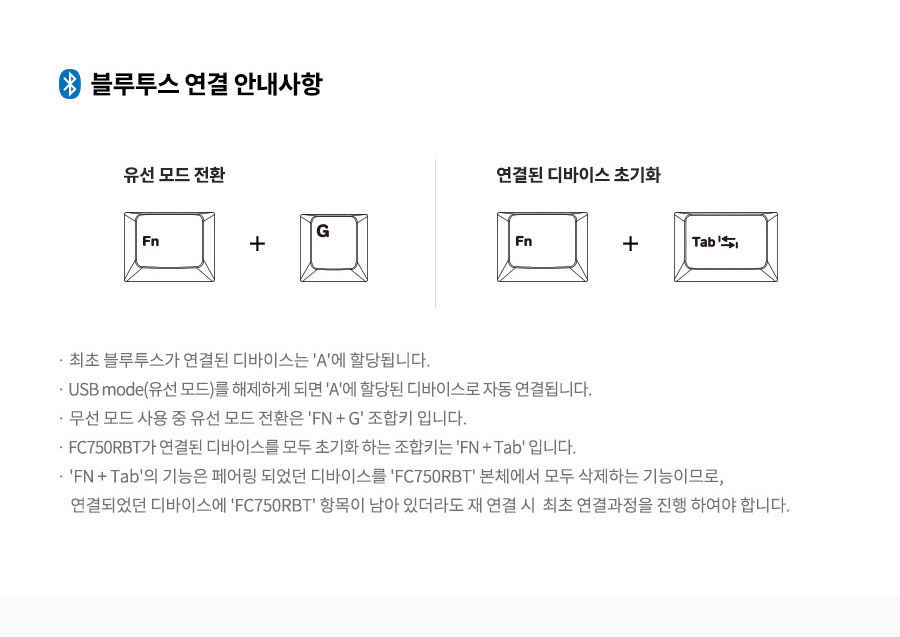 블루투스 연결 안내사항

유선 모드 전환

Fn + G

연결된 디바이스 초기화

Fn + Tab

· 최초 블루투스가 연결된 디바이스는 'A'에 할당됩니다.
· USB mode(유선 모드)를 해제하게 되면 'A'에 할당된 디바이스로 자동 연결됩니다.
· 무선 모드 사용 중 유선 모드 전환은 'FN + G' 조합키 입니다.
· FC750RBT가 연결된 디바이스를 모두 초기화 하는 조합키는 'FN + Tab' 입니다.
· 'FN + Tab'의 기능은 페어링 되었던 디바이스를 'FC750RBT' 본체에서 모두 삭제하는 기능이므로, 연결되었던 디바이스에 'FC750RBT' 항목이 남아 있더라도 재 연결 시 최초 연결과정을 진행 하여야 합니다.